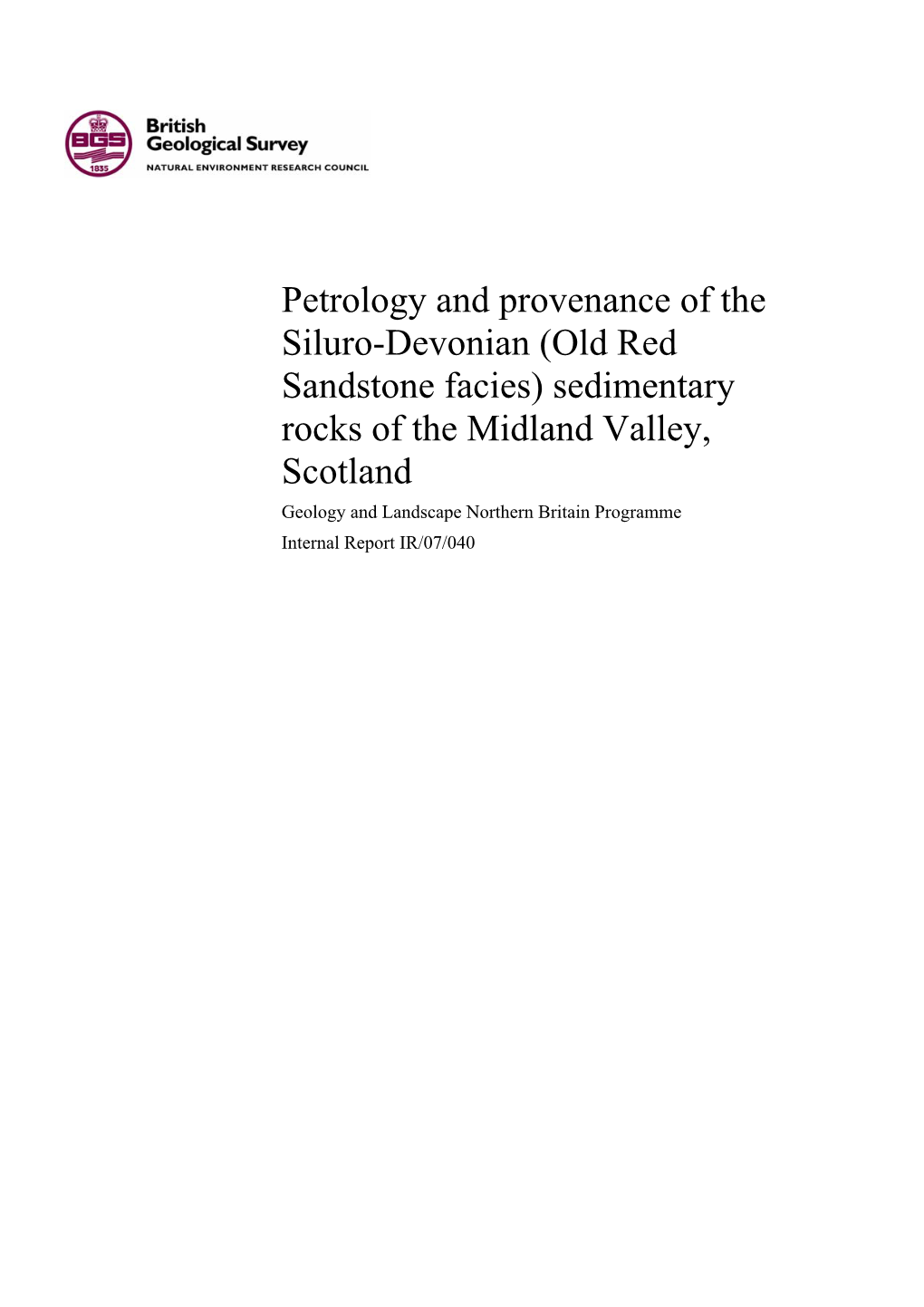 BGS
1835
British Geological Survey
NATURAL ENVIRONMENT RESEARCH COUNCIL

Petrology and provenance of the Siluro-Devonian (Old Red Sandstone facies) sedimentary rocks of the Midland Valley, Scotland

Geology and Landscape Northern Britain Programme

Internal Report IR/07/040